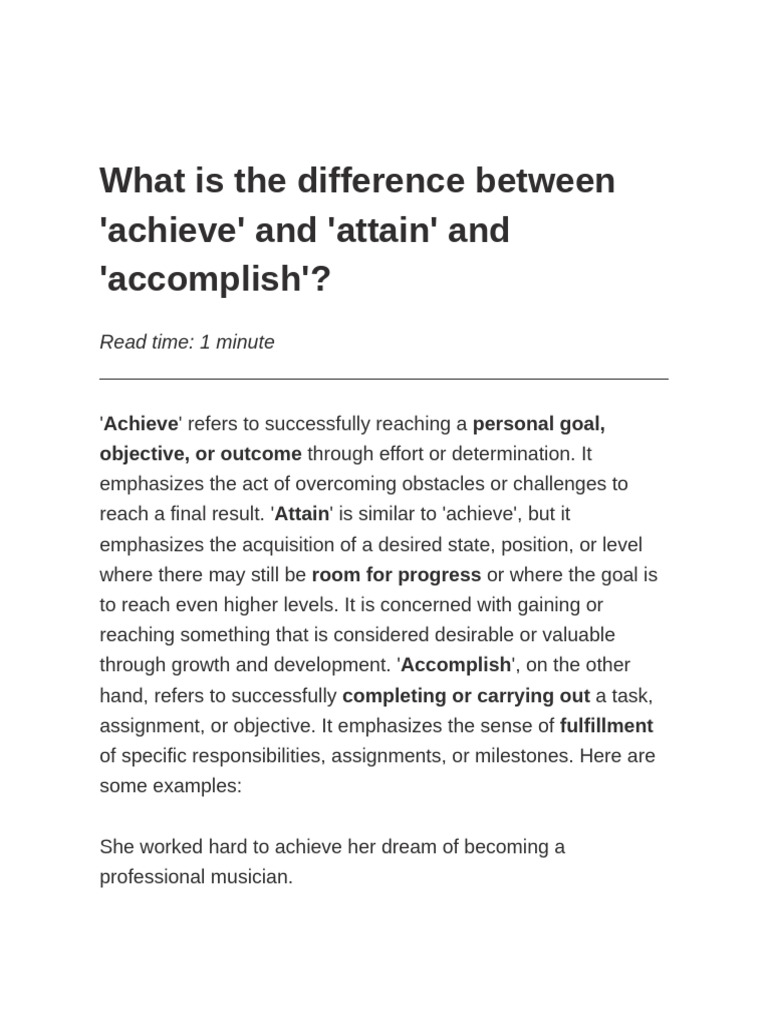 What is the difference between 'achieve' and 'attain' and 'accomplish'?

Read time: 1 minute

'Achieve' refers to successfully reaching a personal goal, objective, or outcome through effort or determination. It emphasizes the act of overcoming obstacles or challenges to reach a final result. 'Attain' is similar to 'achieve', but it emphasizes the acquisition of a desired state, position, or level where there may still be room for progress or where the goal is to reach even higher levels. It is concerned with gaining or reaching something that is considered desirable or valuable through growth and development. 'Accomplish', on the other hand, refers to successfully completing or carrying out a task, assignment, or objective. It emphasizes the sense of fulfillment of specific responsibilities, assignments, or milestones. Here are some examples:

She worked hard to achieve her dream of becoming a professional musician.